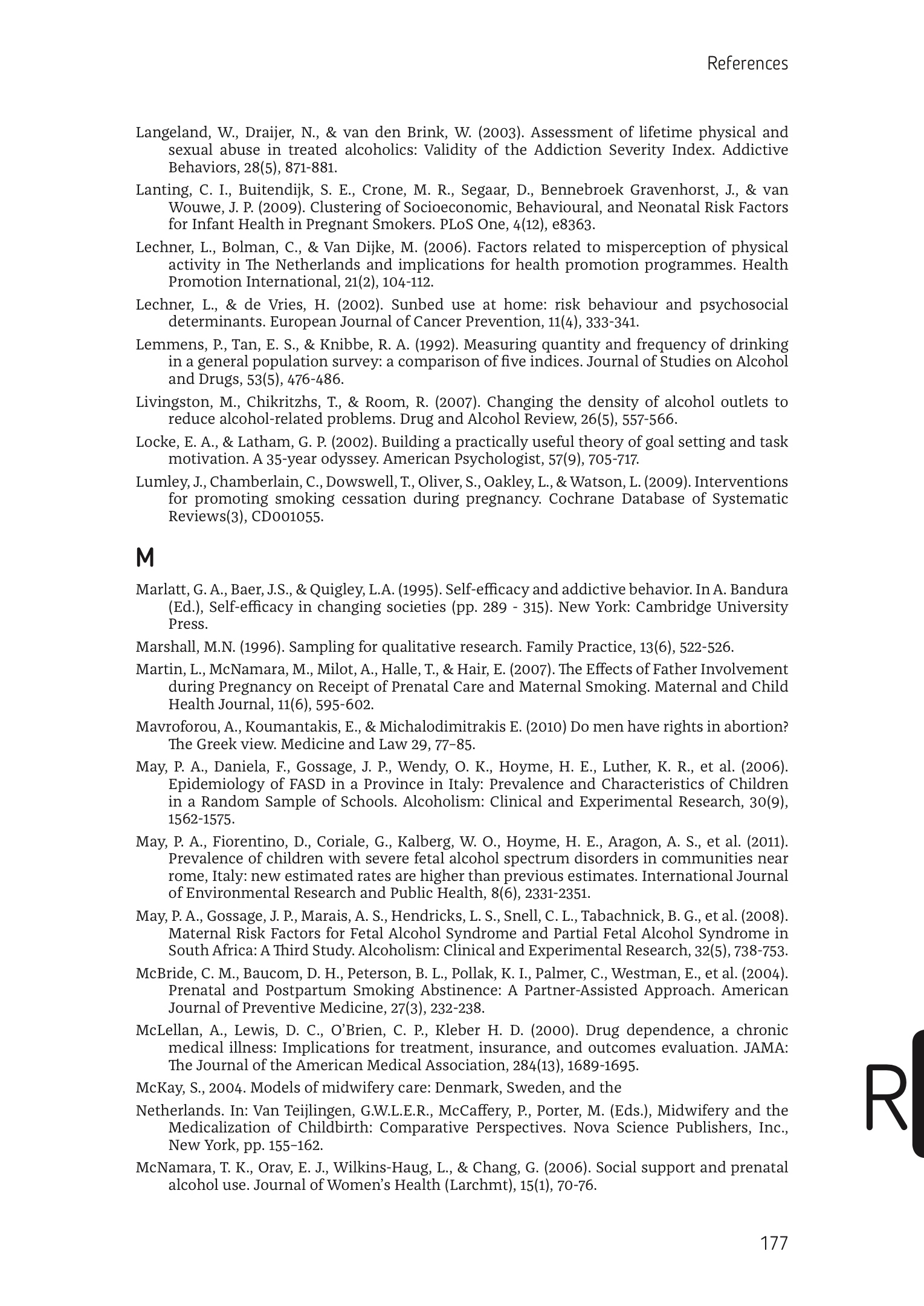 References

Langeland, W., Draijer, N., & van den Brink, W. (2003). Assessment of lifetime physical and sexual abuse in treated alcoholics: Validity of the Addiction Severity Index. Addictive Behaviors, 28(5), 871-881.

Lanting, C. I., Buitendijk, S. E., Crone, M. R., Segaar, D., Bennebroek Gravenhorst, J., & van Wouwe, J. P. (2009). Clustering of Socioeconomic, Behavioural, and Neonatal Risk Factors for Infant Health in Pregnant Smokers. PLoS One, 4(12), e8363.

Lechner, L., Bolman, C., & Van Dijke, M. (2006). Factors related to misperception of physical activity in The Netherlands and implications for health promotion programmes. Health Promotion International, 21(2), 104-112.

Lechner, L., & de Vries, H. (2002). Sunbed use at home: risk behaviour and psychosocial determinants. European Journal of Cancer Prevention, 11(4), 333-341.

Lemmens, P., Tan, E. S., & Knibbe, R. A. (1992). Measuring quantity and frequency of drinking in a general population survey: a comparison of five indices. Journal of Studies on Alcohol and Drugs, 53(5), 476-486.

Livingston, M., Chikritzhs, T., & Room, R. (2007). Changing the density of alcohol outlets to reduce alcohol-related problems. Drug and Alcohol Review, 26(5), 557-566.

Locke, E. A., & Latham, G. P. (2002). Building a practically useful theory of goal setting and task motivation. A 35-year odyssey. American Psychologist, 57(9), 705-717.

Lumley, J., Chamberlain, C., Dowswell, T., Oliver, S., Oakley, L., & Watson, L. (2009). Interventions for promoting smoking cessation during pregnancy. Cochrane Database of Systematic Reviews(3), CD001055.

M

Marlatt, G. A., Baer, J.S., & Quigley, L.A. (1995). Self-efficacy and addictive behavior. In A. Bandura (Ed.), Self-efficacy in changing societies (pp. 289 - 315). New York: Cambridge University Press.

Marshall, M.N. (1996). Sampling for qualitative research. Family Practice, 13(6), 522-526.

Martin, L., McNamara, M., Milot, A., Halle, T., & Hair, E. (2007). The Effects of Father Involvement during Pregnancy on Receipt of Prenatal Care and Maternal Smoking. Maternal and Child Health Journal, 11(6), 595-602.

Mavroforou, A., Koumantakis, E., & Michalodimitrakis E. (2010) Do men have rights in abortion? The Greek view. Medicine and Law 29, 77–85.

May, P. A., Daniela, F., Gossage, J. P., Wendy, O. K., Hoyme, H. E., Luther, K. R., et al. (2006). Epidemiology of FASD in a Province in Italy: Prevalence and Characteristics of Children in a Random Sample of Schools. Alcoholism: Clinical and Experimental Research, 30(9), 1562-1575.

May, P. A., Fiorentino, D., Coriale, G., Kalberg, W. O., Hoyme, H. E., Aragon, A. S., et al. (2011). Prevalence of children with severe fetal alcohol spectrum disorders in communities near rome, Italy: new estimated rates are higher than previous estimates. International Journal of Environmental Research and Public Health, 8(6), 2331-2351.

May, P. A., Gossage, J. P., Marais, A. S., Hendricks, L. S., Snell, C. L., Tabachnick, B. G., et al. (2008). Maternal Risk Factors for Fetal Alcohol Syndrome and Partial Fetal Alcohol Syndrome in South Africa: A Third Study. Alcoholism: Clinical and Experimental Research, 32(5), 738-753.

McBride, C. M., Baucom, D. H., Peterson, B. L., Pollak, K. I., Palmer, C., Westman, E., et al. (2004). Prenatal and Postpartum Smoking Abstinence: A Partner-Assisted Approach. American Journal of Preventive Medicine, 27(3), 232-238.

McLellan, A., Lewis, D. C., O'Brien, C. P., Kleber H. D. (2000). Drug dependence, a chronic medical illness: Implications for treatment, insurance, and outcomes evaluation. JAMA: The Journal of the American Medical Association, 284(13), 1689-1695.

McKay, S., 2004. Models of midwifery care: Denmark, Sweden, and the

Netherlands. In: Van Teijlingen, G.W.L.E.R., McCaffery, P., Porter, M. (Eds.), Midwifery and the Medicalization of Childbirth: Comparative Perspectives. Nova Science Publishers, Inc., New York, pp. 155–162.

McNamara, T. K., Orav, E. J., Wilkins-Haug, L., & Chang, G. (2006). Social support and prenatal alcohol use. Journal of Women's Health (Larchmt), 15(1), 70-76.

R

177